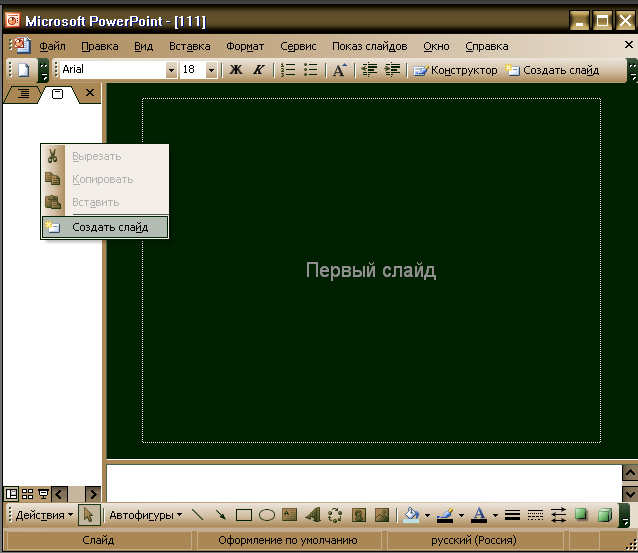 Microsoft PowerPoint - [111]

Файл Правка Вид Вставка Формат Сервис Показ слайдов Окно Справка

Arial 18 Ж К Конструктор Создать слайд

Вырезать
Копировать
Вставить
Создать слайд

Первый слайд

Действия Автофигуры

Слайд Оформление по умолчанию русский (Россия)